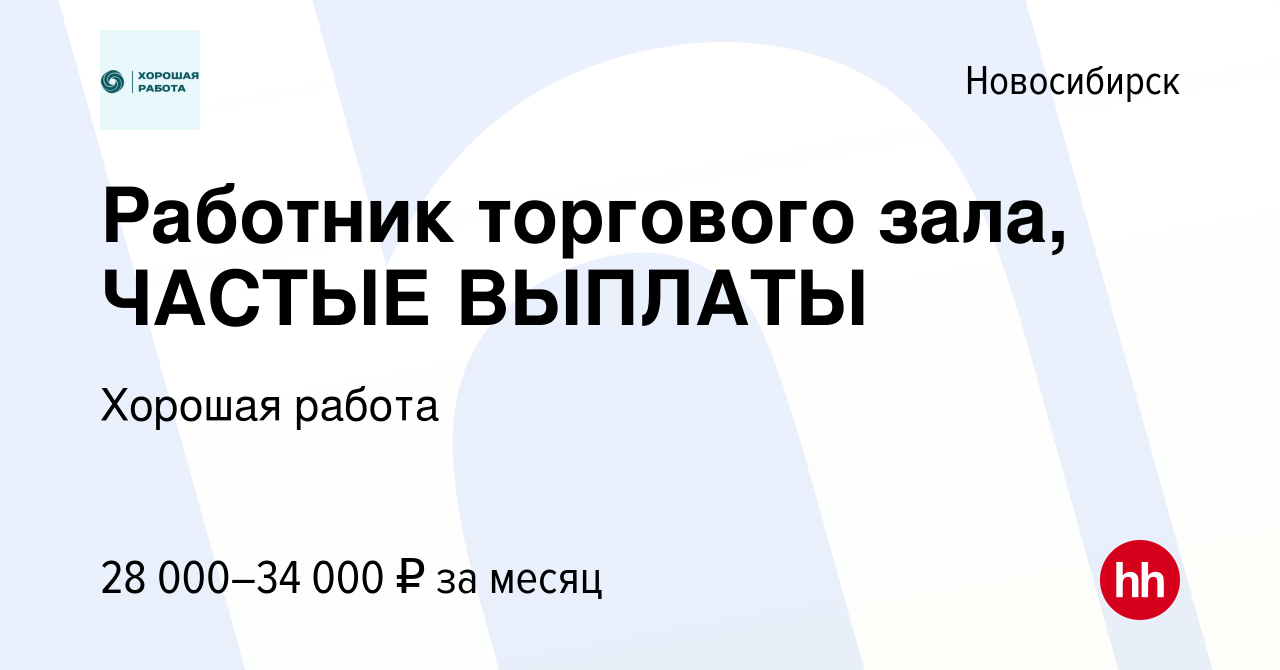 ХОРОШАЯ РАБОТА

Новосибирск

Работник торгового зала, ЧАСТЫЕ ВЫПЛАТЫ

Хорошая работа

28 000–34 000 ₽ за месяц

hh